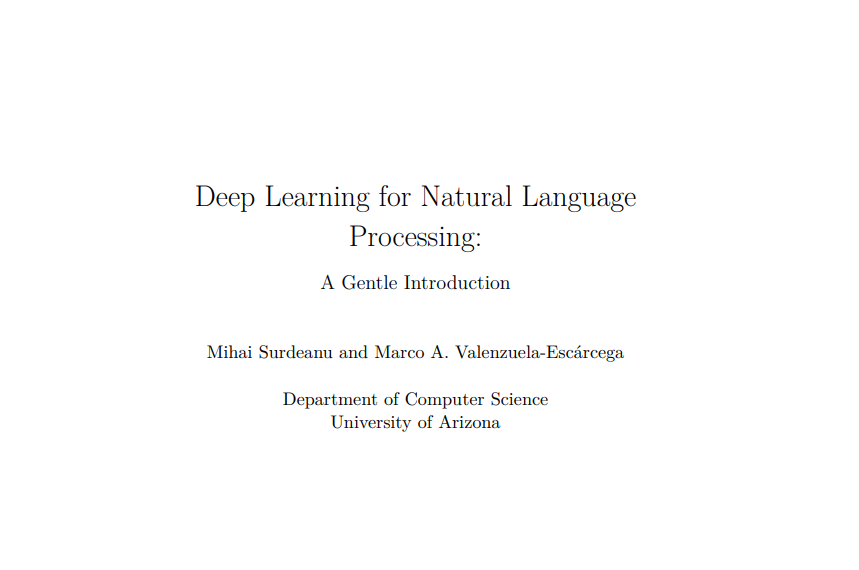 Deep Learning for Natural Language Processing:

A Gentle Introduction

Mihai Surdeanu and Marco A. Valenzuela-Escárcega

Department of Computer Science
University of Arizona